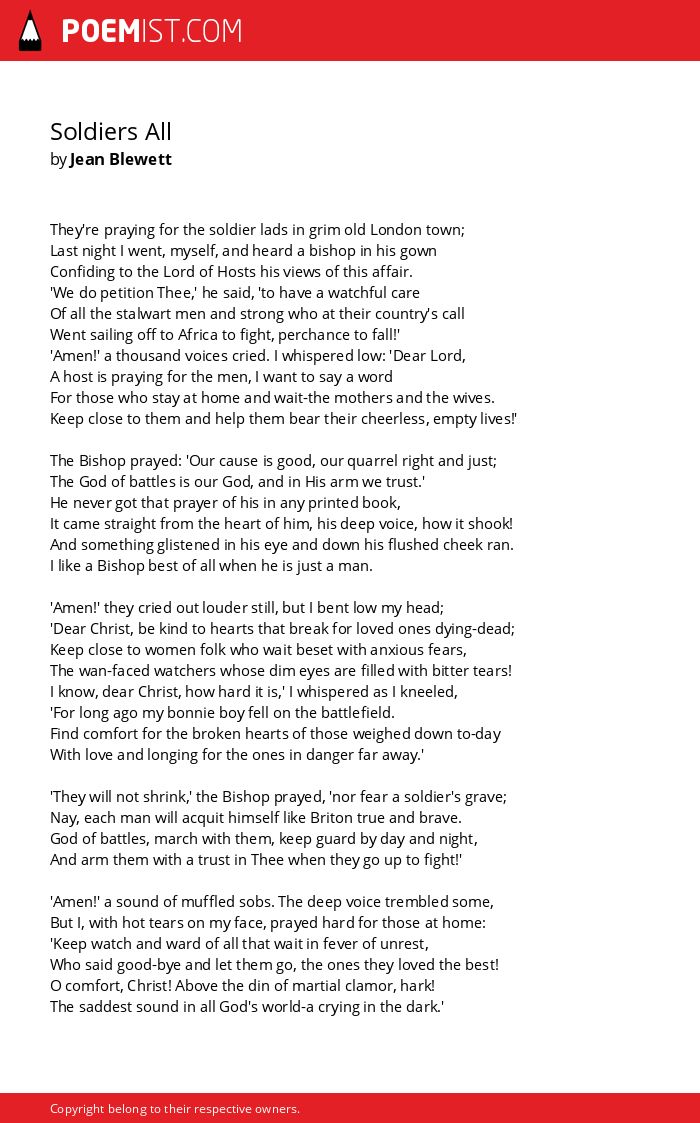 POEMIST.COM

Soldiers All
by Jean Blewett

They're praying for the soldier lads in grim old London town;
Last night I went, myself, and heard a bishop in his gown
Confiding to the Lord of Hosts his views of this affair.
'We do petition Thee,' he said, 'to have a watchful care
Of all the stalwart men and strong who at their country's call
Went sailing off to Africa to fight, perchance to fall!'
'Amen!' a thousand voices cried. I whispered low: 'Dear Lord,
A host is praying for the men, I want to say a word
For those who stay at home and wait-the mothers and the wives.
Keep close to them and help them bear their cheerless, empty lives!'

The Bishop prayed: 'Our cause is good, our quarrel right and just;
The God of battles is our God, and in His arm we trust.'
He never got that prayer of his in any printed book,
It came straight from the heart of him, his deep voice, how it shook!
And something glistened in his eye and down his flushed cheek ran.
I like a Bishop best of all when he is just a man.

'Amen!' they cried out louder still, but I bent low my head;
'Dear Christ, be kind to hearts that break for loved ones dying-dead;
Keep close to women folk who wait beset with anxious fears,
The wan-faced watchers whose dim eyes are filled with bitter tears!
I know, dear Christ, how hard it is,' I whispered as I kneeled,
'For long ago my bonnie boy fell on the battlefield.
Find comfort for the broken hearts of those weighed down to-day
With love and longing for the ones in danger far away.'

'They will not shrink,' the Bishop prayed, 'nor fear a soldier's grave;
Nay, each man will acquit himself like Briton true and brave.
God of battles, march with them, keep guard by day and night,
And arm them with a trust in Thee when they go up to fight!'

'Amen!' a sound of muffled sobs. The deep voice trembled some,
But I, with hot tears on my face, prayed hard for those at home:
'Keep watch and ward of all that wait in fever of unrest,
Who said good-bye and let them go, the ones they loved the best!
O comfort, Christ! Above the din of martial clamor, hark!
The saddest sound in all God's world-a crying in the dark.'

Copyright belong to their respective owners.